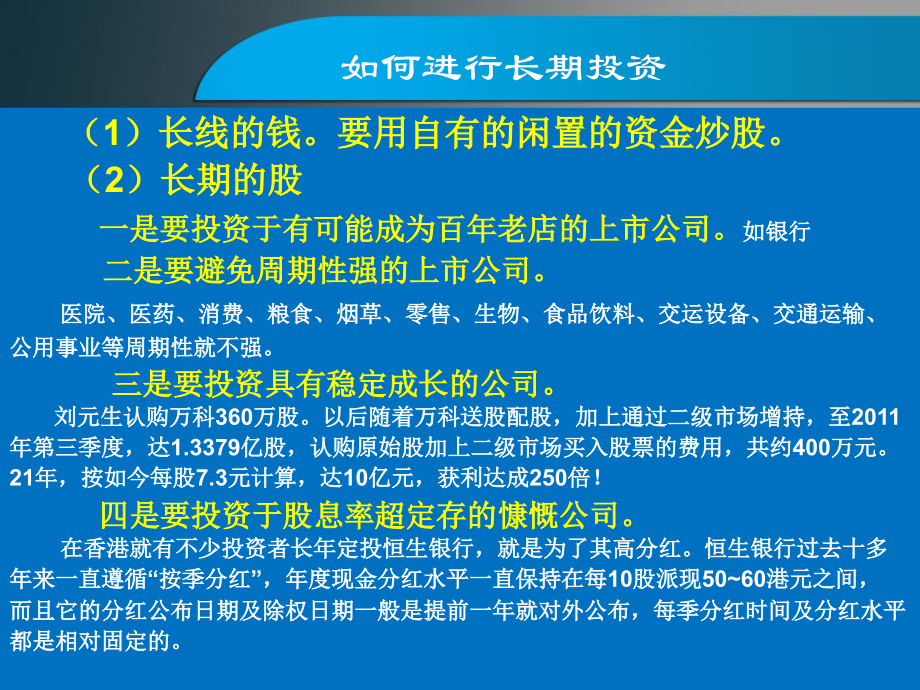 如何进行长期投资

（1）长线的钱。要用自有的闲置的资金炒股。

（2）长期的股

一是要投资于有可能成为百年老店的上市公司。如银行

二是要避免周期性强的上市公司。

医院、医药、消费、粮食、烟草、零售、生物、食品饮料、交运设备、交通运输、公用事业等周期性就不强。

三是要投资具有稳定成长的公司。

刘元生认购万科360万股。以后随着万科送股配股，加上通过二级市场增持，至2011年第三季度，达1.3379亿股，认购原始股加上二级市场买入股票的费用，共约400万元。21年，按如今每股7.3元计算，达10亿元，获利达成250倍！

四是要投资于股息率超定存的慷慨公司。

在香港就有不少投资者长年定投恒生银行，就是为了其高分红。恒生银行过去十多年来一直遵循“按季分红”，年度现金分红水平一直保持在每10股派现50~60港元之间，而且它的分红公布日期及除权日期一般是提前一年就对外公布，每季分红时间及分红水平都是相对固定的。